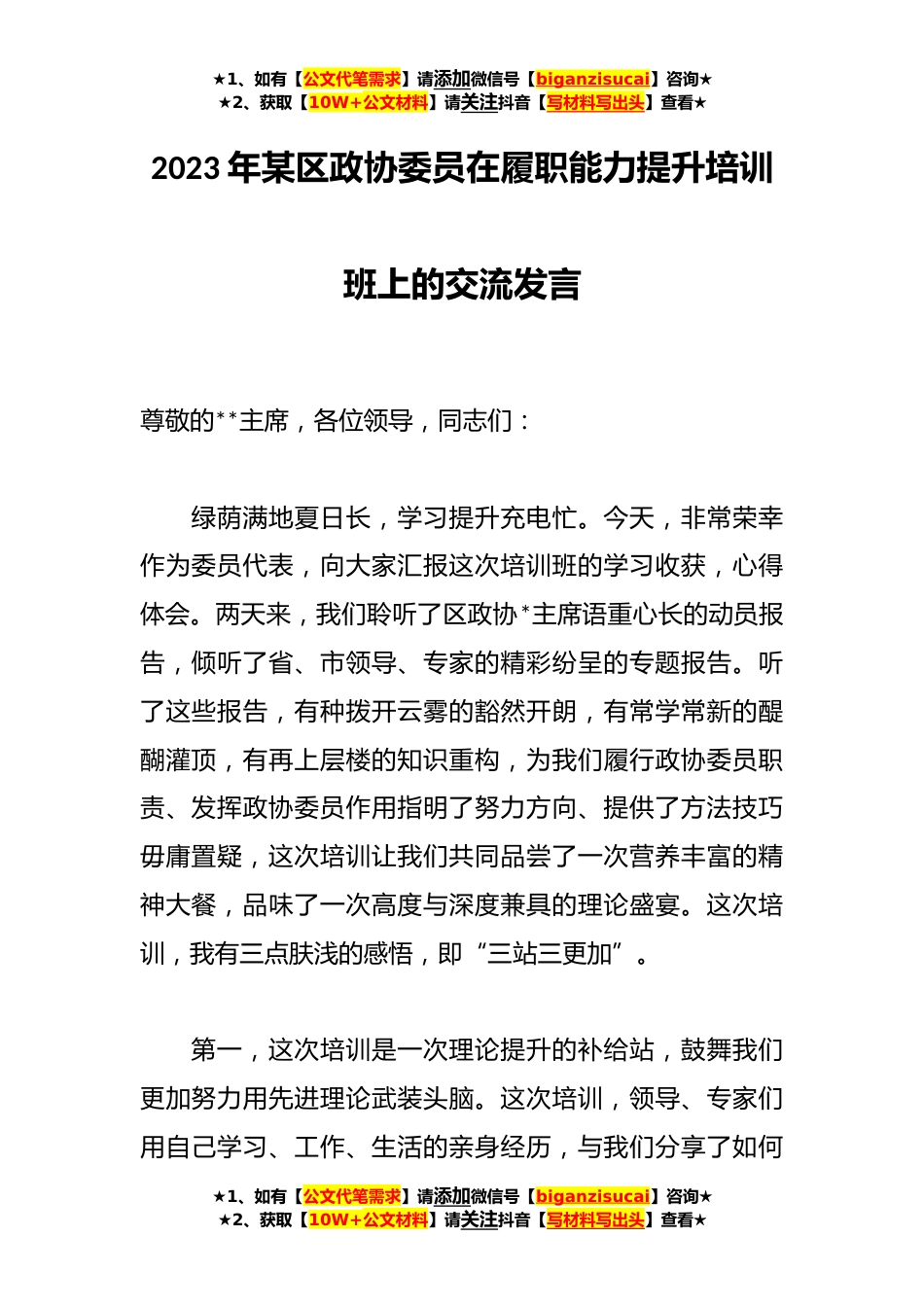 ★1、如有【公文代笔需求】请添加微信号【biganzisucai】咨询★
★2、获取【10W+公文材料】请关注抖音【写材料写出头】查看★

2023年某区政协委员在履职能力提升培训班上的交流发言

尊敬的**主席，各位领导，同志们：

绿荫满地夏日长，学习提升充电忙。今天，非常荣幸作为委员代表，向大家汇报这次培训班的学习收获，心得体会。两天来，我们聆听了区政协*主席语重心长的动员报告，倾听了省、市领导、专家的精彩纷呈的专题报告。听了这些报告，有种拨开云雾的豁然开朗，有常学常新的醍醐灌顶，有再上层楼的知识重构，为我们履行政协委员职责、发挥政协委员作用指明了努力方向、提供了方法技巧毋庸置疑，这次培训让我们共同品尝了一次营养丰富的精神大餐，品味了一次高度与深度兼具的理论盛宴。这次培训，我有三点肤浅的感悟，即“三站三更加”。

第一，这次培训是一次理论提升的补给站，鼓舞我们更加努力用先进理论武装头脑。这次培训，领导、专家们用自己学习、工作、生活的亲身经历，与我们分享了如何

★1、如有【公文代笔需求】请添加微信号【biganzisucai】咨询★
★2、获取【10W+公文材料】请关注抖音【写材料写出头】查看★